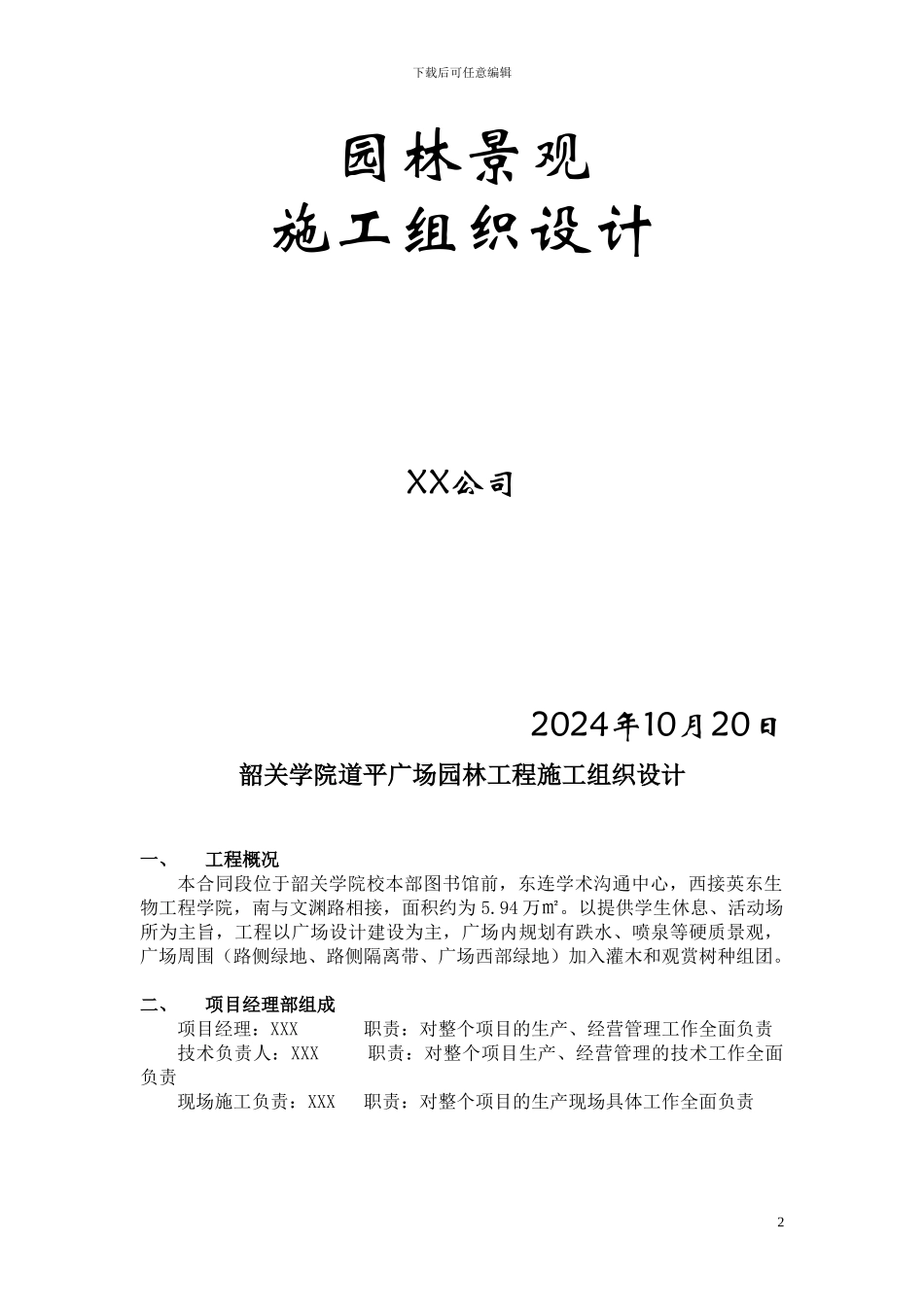 下载后可任意编辑

园林景观
施工组织设计

XX公司

2024年10月20日

韶关学院道平广场园林工程施工组织设计

一、 工程概况

本合同段位于韶关学院校本部图书馆前，东连学术沟通中心，西接英东生物工程学院，南与文渊路相接，面积约为5.94万㎡。以提供学生休息、活动场所为主旨，工程以广场设计建设为主，广场内规划有跌水、喷泉等硬质景观，广场周围（路侧绿地、路侧隔离带、广场西部绿地）加入灌木和观赏树种组团。

二、 项目经理部组成

项目经理：XXX 职责：对整个项目的生产、经营管理工作全面负责

技术负责人：XXX 职责：对整个项目生产、经营管理的技术工作全面负责

现场施工负责：XXX 职责：对整个项目的生产现场具体工作全面负责

2